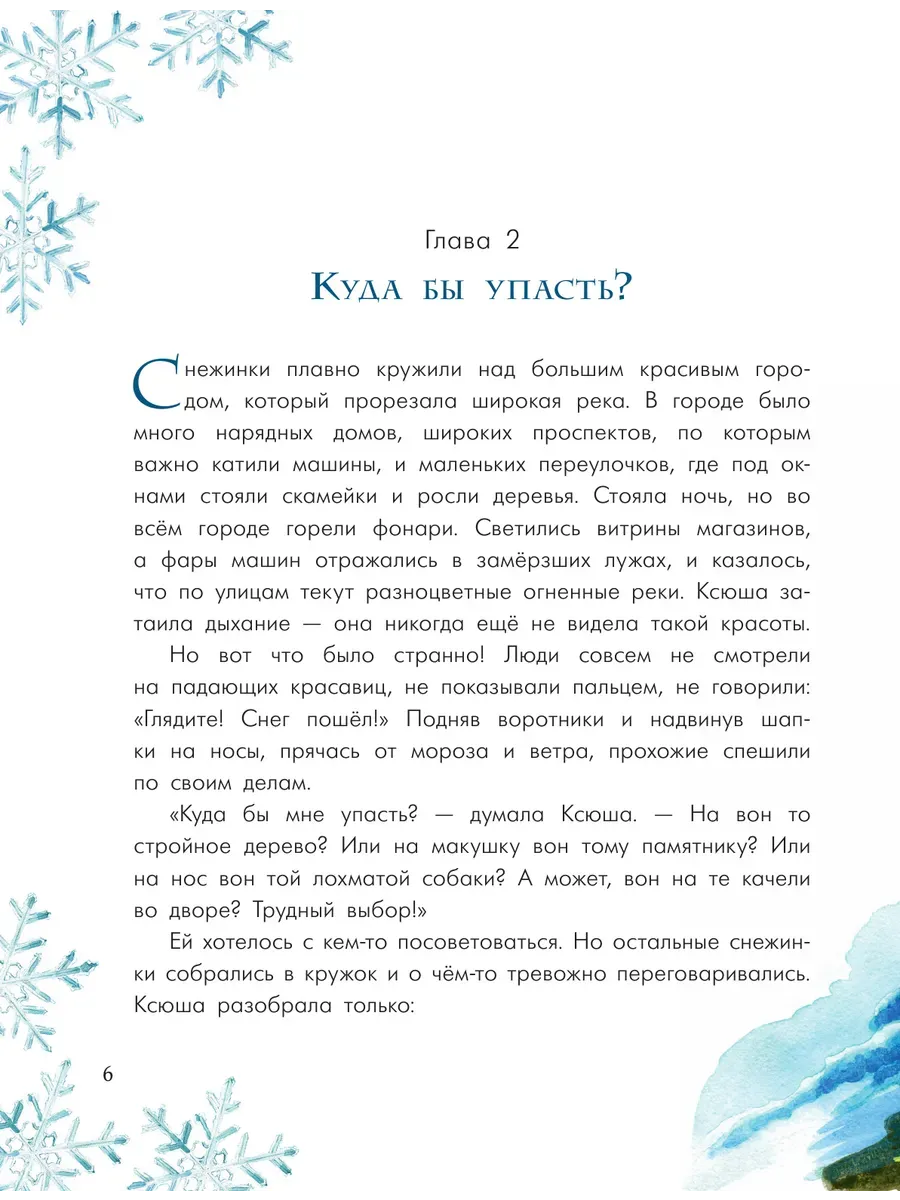 Глава 2
Куда бы упасть?

Снежинки плавно кружили над большим красивым городом, который прорезала широкая река. В городе было много нарядных домов, широких проспектов, по которым важно катили машины, и маленьких переулочков, где под окнами стояли скамейки и росли деревья. Стояла ночь, но во всём городе горели фонари. Светились витрины магазинов, а фары машин отражались в замёрзших лужах, и казалось, что по улицам текут разноцветные огненные реки. Ксюша затаила дыхание — она никогда ещё не видела такой красоты.

Но вот что было странно! Люди совсем не смотрели на падающих красавиц, не показывали пальцем, не говорили: «Глядите! Снег пошёл!» Подняв воротники и надвинув шапки на носы, прячась от мороза и ветра, прохожие спешили по своим делам.

«Куда бы мне упасть? — думала Ксюша. — На вон то стройное дерево? Или на макушку вон тому памятнику? Или на нос вон той лохматой собаки? А может, вон на те качели во дворе? Трудный выбор!»

Ей хотелось с кем-то посоветоваться. Но остальные снежинки собрались в кружок и о чём-то тревожно переговаривались. Ксюша разобрала только:

6